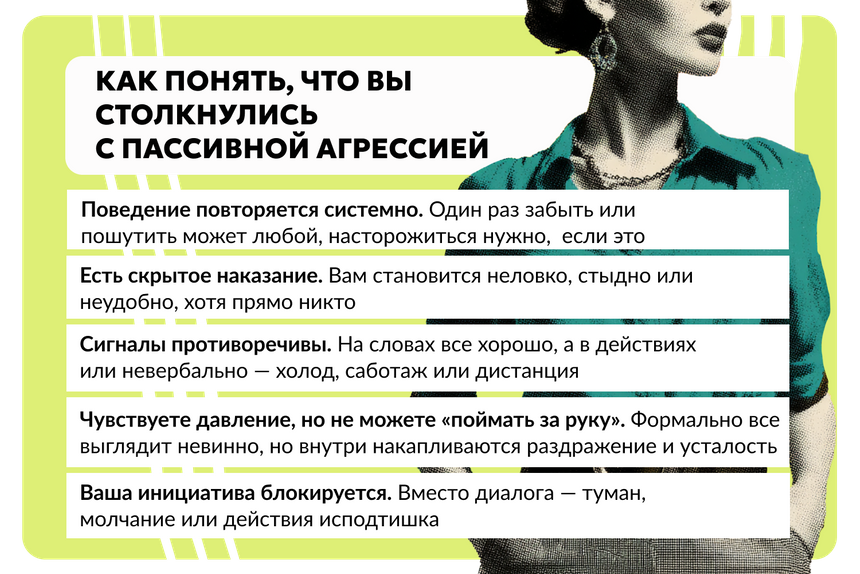 КАК ПОНЯТЬ, ЧТО ВЫ СТОЛКНУЛИСЬ С ПАССИВНОЙ АГРЕССИЕЙ

Поведение повторяется системно. Один раз забыть или пошутить может любой, насторожиться нужно, если это

Есть скрытое наказание. Вам становится неловко, стыдно или неудобно, хотя прямо никто

Сигналы противоречивы. На словах все хорошо, а в действиях или невербально — холод, саботаж или дистанция

Чувствуете давление, но не можете «поймать за руку». Формально все выглядит невинно, но внутри накапливаются раздражение и усталость

Ваша инициатива блокируется. Вместо диалога — туман, молчание или действия исподтишка